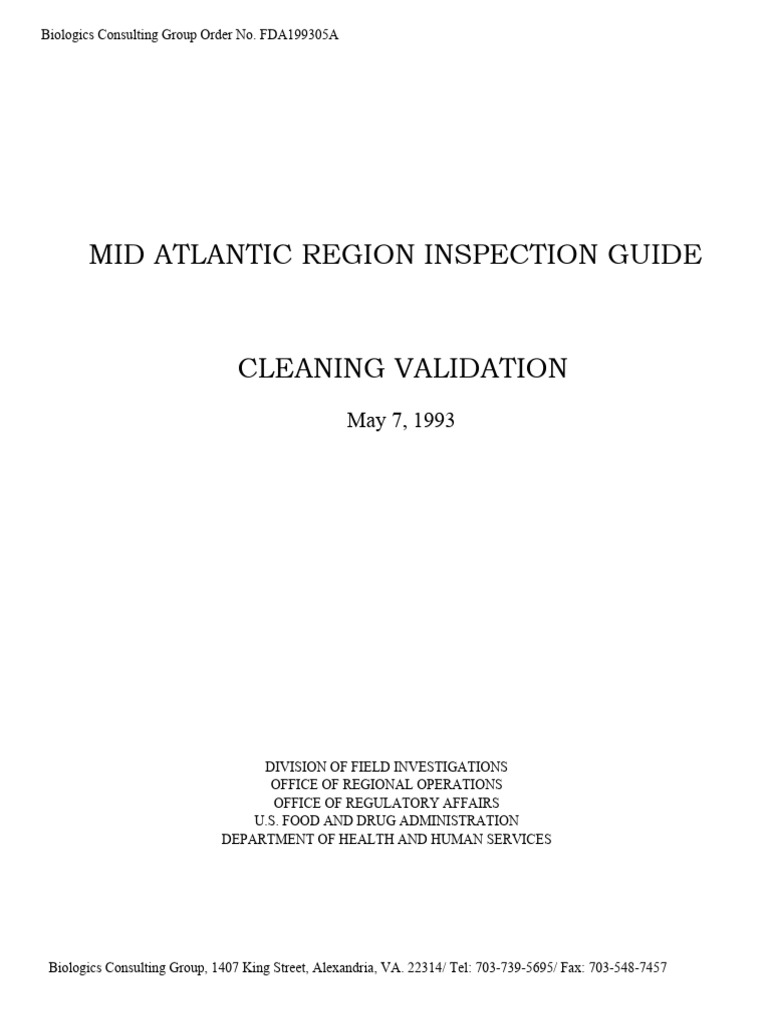 Biologics Consulting Group Order No. FDA199305A

MID ATLANTIC REGION INSPECTION GUIDE

CLEANING VALIDATION

May 7, 1993

DIVISION OF FIELD INVESTIGATIONS
OFFICE OF REGIONAL OPERATIONS
OFFICE OF REGULATORY AFFAIRS
U.S. FOOD AND DRUG ADMINISTRATION
DEPARTMENT OF HEALTH AND HUMAN SERVICES

Biologics Consulting Group, 1407 King Street, Alexandria, VA. 22314/ Tel: 703-739-5695/ Fax: 703-548-7457